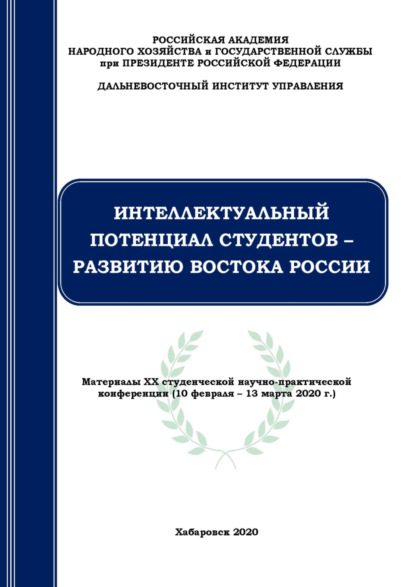 РОССИЙСКАЯ АКАДЕМИЯ
НАРОДНОГО ХОЗЯЙСТВА и ГОСУДАРСТВЕННОЙ СЛУЖБЫ
при ПРЕЗИДЕНТЕ РОССИЙСКОЙ ФЕДЕРАЦИИ

ДАЛЬНЕВОСТОЧНЫЙ ИНСТИТУТ УПРАВЛЕНИЯ

ИНТЕЛЛЕКТУАЛЬНЫЙ ПОТЕНЦИАЛ СТУДЕНТОВ – РАЗВИТИЮ ВОСТОКА РОССИИ

Материалы XX студенческой научно-практической конференции (10 февраля – 13 марта 2020 г.)

Хабаровск 2020